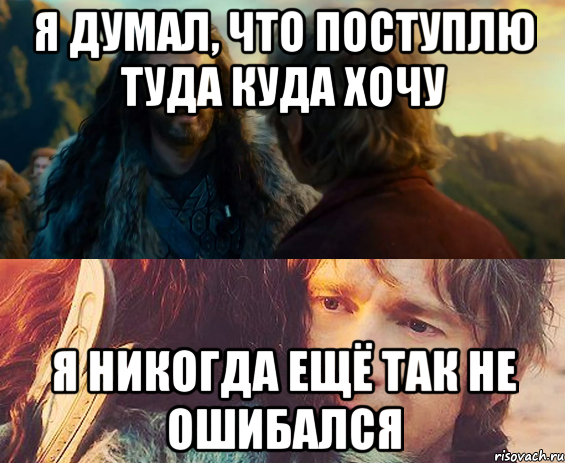 Я ДУМАЛ, ЧТО ПОСТУПЛЮ ТУДА КУДА ХОЧУ

Я НИКОГДА ЕЩЁ ТАК НЕ ОШИБАЛСЯ

risovach.ru